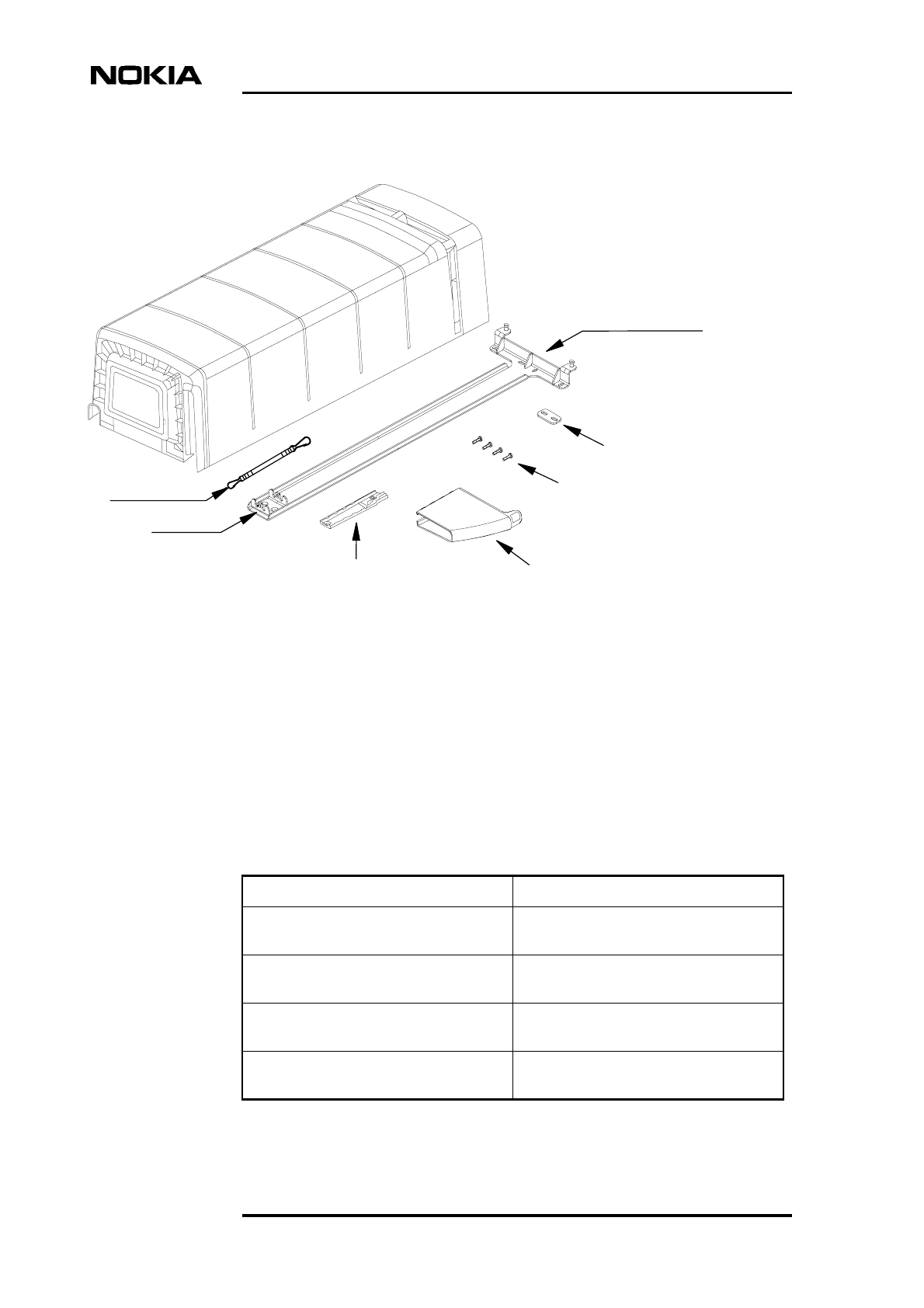 NOKIA